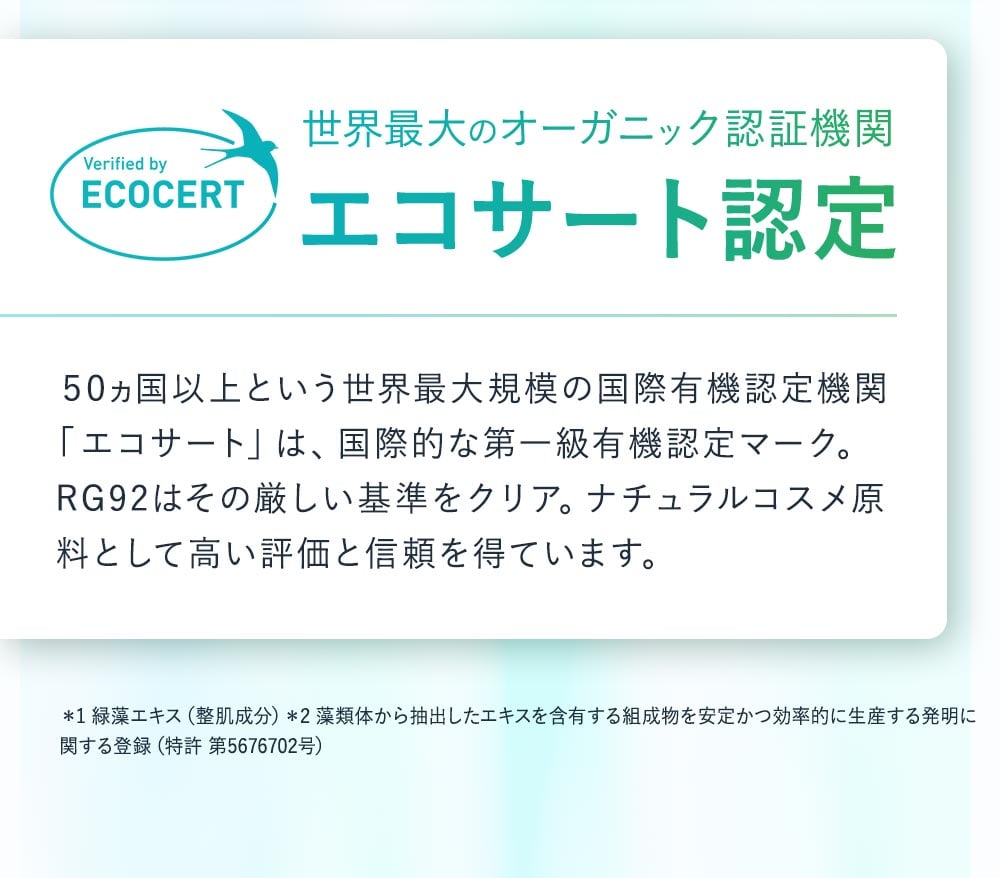 Verified by
ECOCERT

世界最大のオーガニック認証機関
エコサート認定

50ヵ国以上という世界最大規模の国際有機認定機関「エコサート」は、国際的な第一級有機認定マーク。RG92はその厳しい基準をクリア。ナチュラルコスメ原料として高い評価と信頼を得ています。

*1 緑藻エキス（整肌成分）*2 藻類体から抽出したエキスを含有する組成物を安定かつ効率的に生産する発明に関する登録（特許 第5676702号）